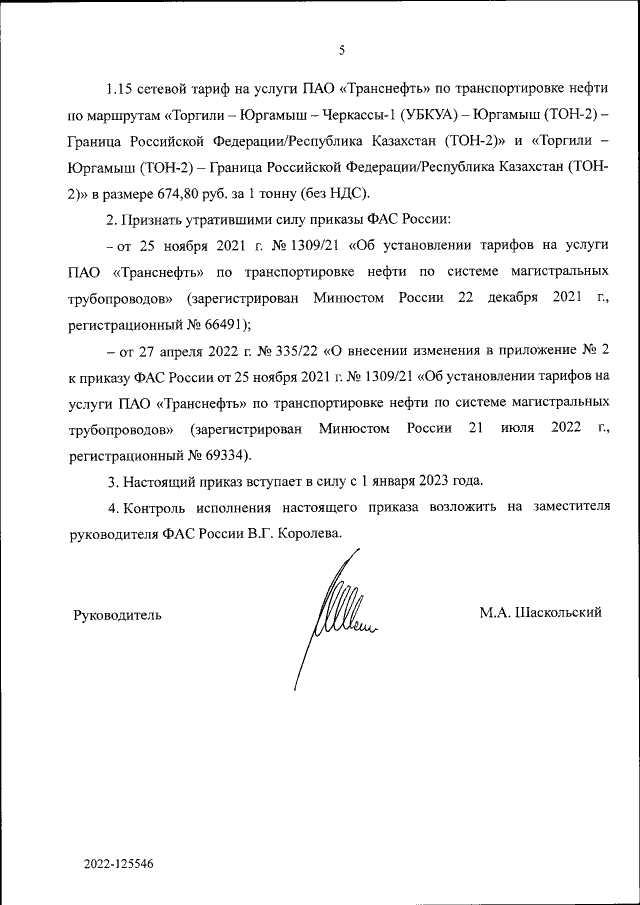 5

1.15 сетевой тариф на услуги ПАО «Транснефть» по транспортировке нефти по маршрутам «Торгили – Юргамыш – Черкассы-1 (УБКУА) – Юргамыш (ТОН-2) – Граница Российской Федерации/Республика Казахстан (ТОН-2)» и «Торгили – Юргамыш (ТОН-2) – Граница Российской Федерации/Республика Казахстан (ТОН-2)» в размере 674,80 руб. за 1 тонну (без НДС).

2. Признать утратившими силу приказы ФАС России:

– от 25 ноября 2021 г. № 1309/21 «Об установлении тарифов на услуги ПАО «Транснефть» по транспортировке нефти по системе магистральных трубопроводов» (зарегистрирован Минюстом России 22 декабря 2021 г., регистрационный № 66491);

– от 27 апреля 2022 г. № 335/22 «О внесении изменения в приложение № 2 к приказу ФАС России от 25 ноября 2021 г. № 1309/21 «Об установлении тарифов на услуги ПАО «Транснефть» по транспортировке нефти по системе магистральных трубопроводов» (зарегистрирован Минюстом России 21 июля 2022 г., регистрационный № 69334).

3. Настоящий приказ вступает в силу с 1 января 2023 года.

4. Контроль исполнения настоящего приказа возложить на заместителя руководителя ФАС России В.Г. Королева.

Руководитель

М.А. Шаскольский

2022-125546